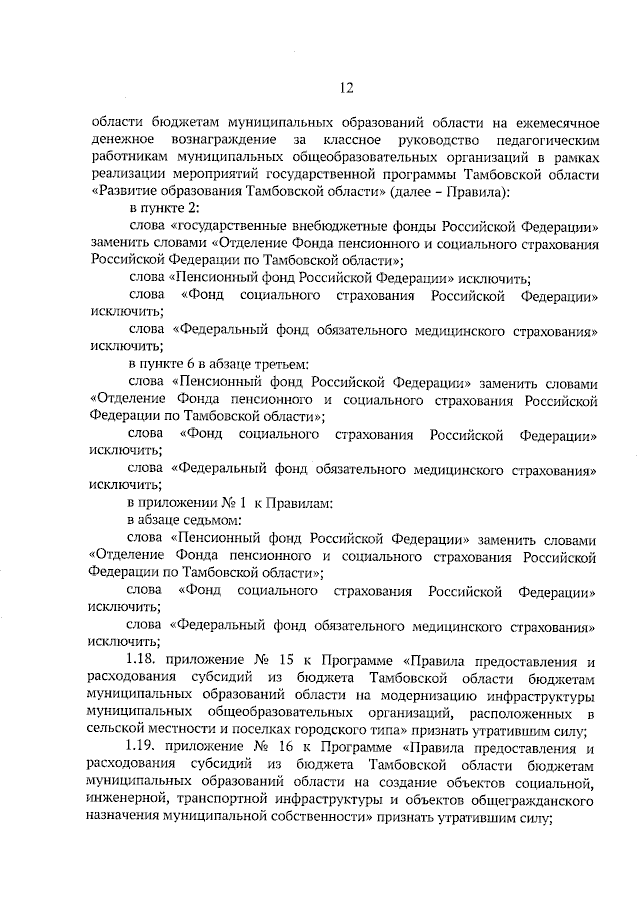 12

области бюджетам муниципальных образований области на ежемесячное денежное вознаграждение за классное руководство педагогическим работникам муниципальных общеобразовательных организаций в рамках реализации мероприятий государственной программы Тамбовской области «Развитие образования Тамбовской области» (далее – Правила):

в пункте 2:

слова «государственные внебюджетные фонды Российской Федерации» заменить словами «Отделение Фонда пенсионного и социального страхования Российской Федерации по Тамбовской области»;

слова «Пенсионный фонд Российской Федерации» исключить;

слова «Фонд социального страхования Российской Федерации» исключить;

слова «Федеральный фонд обязательного медицинского страхования» исключить;

в пункте 6 в абзаце третьем:

слова «Пенсионный фонд Российской Федерации» заменить словами «Отделение Фонда пенсионного и социального страхования Российской Федерации по Тамбовской области»;

слова «Фонд социального страхования Российской Федерации» исключить;

слова «Федеральный фонд обязательного медицинского страхования» исключить;

в приложении № 1 к Правилам:

в абзаце седьмом:

слова «Пенсионный фонд Российской Федерации» заменить словами «Отделение Фонда пенсионного и социального страхования Российской Федерации по Тамбовской области»;

слова «Фонд социального страхования Российской Федерации» исключить;

слова «Федеральный фонд обязательного медицинского страхования» исключить;

1.18. приложение № 15 к Программе «Правила предоставления и расходования субсидий из бюджета Тамбовской области бюджетам муниципальных образований области на модернизацию инфраструктуры муниципальных общеобразовательных организаций, расположенных в сельской местности и поселках городского типа» признать утратившим силу;

1.19. приложение № 16 к Программе «Правила предоставления и расходования субсидий из бюджета Тамбовской области бюджетам муниципальных образований области на создание объектов социальной, инженерной, транспортной инфраструктуры и объектов общегражданского назначения муниципальной собственности» признать утратившим силу;